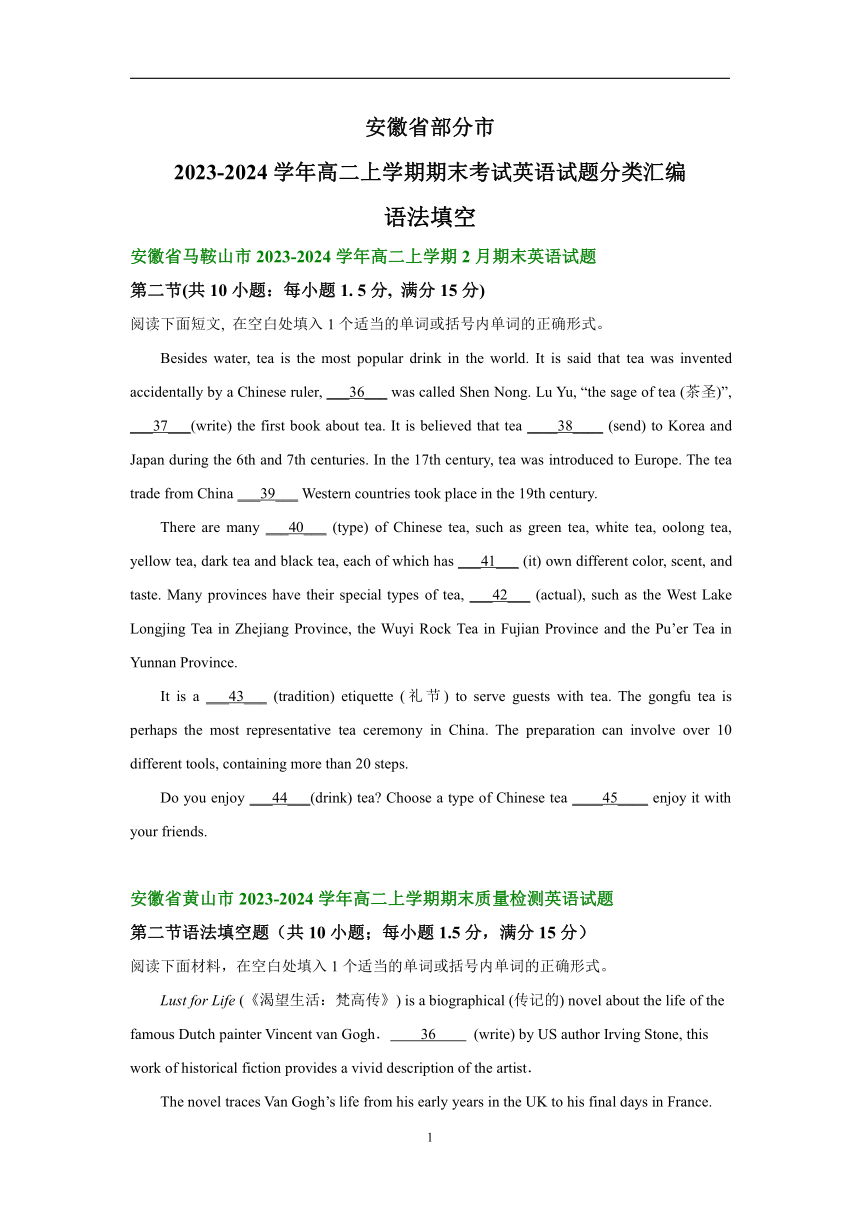 安徽省部分市

2023-2024 学年高二上学期期末考试英语试题分类汇编

语法填空

安徽省马鞍山市 2023-2024 学年高二上学期 2 月期末英语试题

第二节(共 10 小题：每小题 1. 5 分, 满分 15 分)

阅读下面短文, 在空白处填入 1 个适当的单词或括号内单词的正确形式。

Besides water, tea is the most popular drink in the world. It is said that tea was invented accidentally by a Chinese ruler, ___36___ was called Shen Nong. Lu Yu, “the sage of tea (茶圣)”, ___37___(write) the first book about tea. It is believed that tea ____38____ (send) to Korea and Japan during the 6th and 7th centuries. In the 17th century, tea was introduced to Europe. The tea trade from China ___39___ Western countries took place in the 19th century.

There are many ___40___ (type) of Chinese tea, such as green tea, white tea, oolong tea, yellow tea, dark tea and black tea, each of which has ___41___ (it) own different color, scent, and taste. Many provinces have their special types of tea, ___42___ (actual), such as the West Lake Longjing Tea in Zhejiang Province, the Wuyi Rock Tea in Fujian Province and the Pu’er Tea in Yunnan Province.

It is a ___43___ (tradition) etiquette (礼节) to serve guests with tea. The gongfu tea is perhaps the most representative tea ceremony in China. The preparation can involve over 10 different tools, containing more than 20 steps.

Do you enjoy ___44___(drink) tea? Choose a type of Chinese tea ____45____ enjoy it with your friends.

安徽省黄山市 2023-2024 学年高二上学期期末质量检测英语试题

第二节语法填空题（共 10 小题；每小题 1.5 分，满分 15 分）

阅读下面材料，在空白处填入 1 个适当的单词或括号内单词的正确形式。

Lust for Life (《渴望生活：梵高传》) is a biographical (传记的) novel about the life of the famous Dutch painter Vincent van Gogh． ____36____ (write) by US author Irving Stone, this work of historical fiction provides a vivid description of the artist．

The novel traces Van Gogh’s life from his early years in the UK to his final days in France.

1